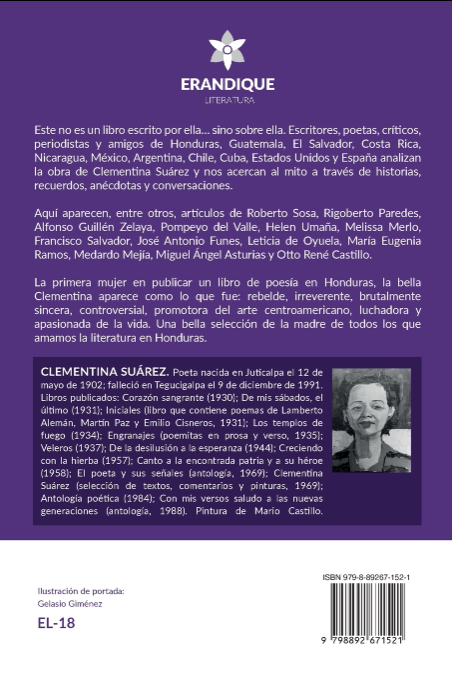 ERANDIQUE
LITERATURA

Este no es un libro escrito por ella… sino sobre ella. Escritores, poetas, críticos, periodistas y amigos de Honduras, Guatemala, El Salvador, Costa Rica, Nicaragua, México, Argentina, Chile, Cuba, Estados Unidos y España analizan la obra de Clementina Suárez y nos acercan al mito a través de historias, recuerdos, anécdotas y conversaciones.

Aquí aparecen, entre otros, artículos de Roberto Sosa, Rigoberto Paredes, Alfonso Guillén Zelaya, Pompeyo del Valle, Helen Umaña, Melissa Merlo, Francisco Salvador, José Antonio Funes, Leticia de Oyuela, María Eugenia Ramos, Medardo Mejía, Miguel Ángel Asturias y Otto René Castillo.

La primera mujer en publicar un libro de poesía en Honduras, la bella Clementina aparece como lo que fue: rebelde, irreverente, brutalmente sincera, controversial, promotora del arte centroamericano, luchadora y apasionada de la vida. Una bella selección de la madre de todos los que amamos la literatura en Honduras.

CLEMENTINA SUÁREZ. Poeta nacida en Juticalpa el 12 de mayo de 1902; falleció en Tegucigalpa el 9 de diciembre de 1991. Libros publicados: Corazón sangrante (1930); De mis sábados, el último (1931); Iniciales (libro que contiene poemas de Lamberto Alemán, Martín Paz y Emilio Cisneros, 1931); Los templos de fuego (1934); Engranajes (poemitas en prosa y verso, 1935); Veleros (1937); De la desilusión a la esperanza (1944); Creciendo con la hierba (1957); Canto a la encontrada patria y a su héroe (1958); El poeta y sus señales (antología, 1969); Clementina Suárez (selección de textos, comentarios y pinturas, 1969); Antología poética (1984); Con mis versos saludo a las nuevas generaciones (antología, 1988). Pintura de Mario Castillo.

Ilustración de portada:
Gelasio Giménez

EL-18

ISBN 979-8-89267-152-1
9 798892 671521